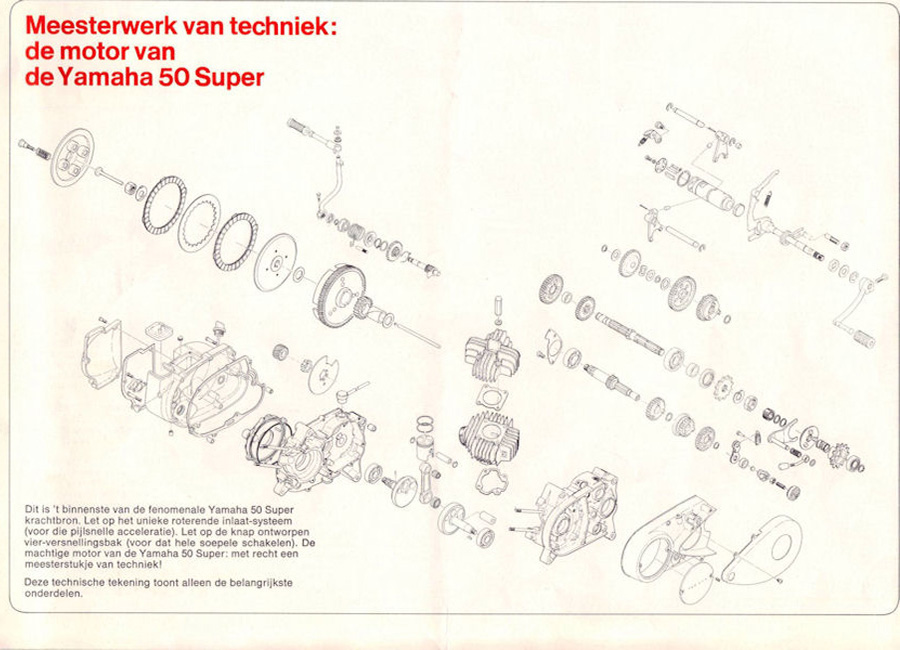 Meesterwerk van techniek: de motor van de Yamaha 50 Super

Dit is 't binnenste van de fenomenale Yamaha 50 Super krachtbron. Let op het unieke roterende inlaat-systeem (voor die pijlsnelle acceleratie). Let op de knap ontworpen vier-versnellingsbak (voor dat hele soepele schakelen). De machtige motor van de Yamaha 50 Super: met recht een meesterstukje van techniek!

Deze technische tekening toont alleen de belangrijkste onderdelen.